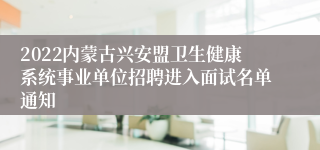 2022内蒙古兴安盟卫生健康系统事业单位招聘进入面试名单通知